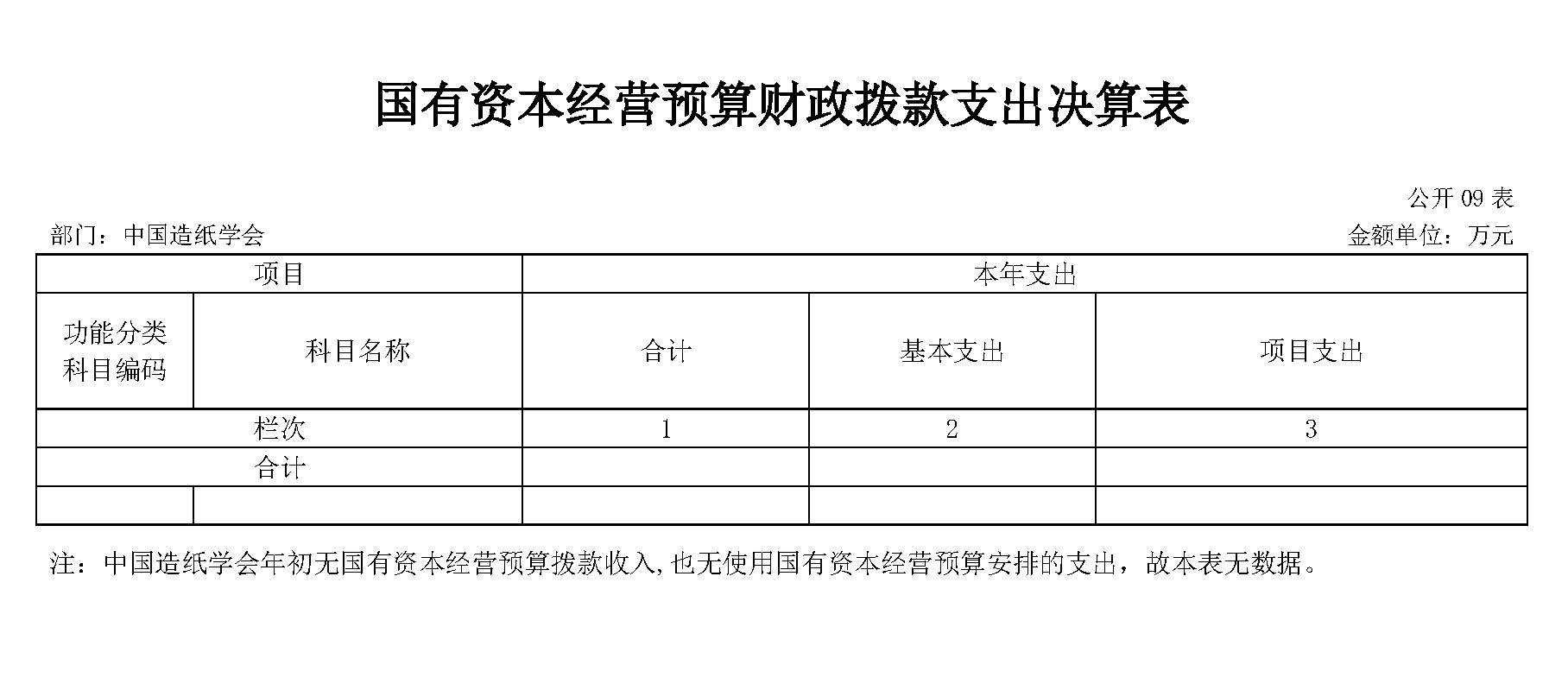 国有资本经营预算财政拨款支出决算表

公开 09 表

部门：中国造纸学会

金额单位：万元

| 项目 | | 本年支出 | | |
|---|---|---|---|---|
| 功能分类科目编码 | 科目名称 | 合计 | 基本支出 | 项目支出 |
| 栏次 | | 1 | 2 | 3 |
| 合计 | | | | |
| | | | | |

注：中国造纸学会年初无国有资本经营预算拨款收入,也无使用国有资本经营预算安排的支出，故本表无数据。